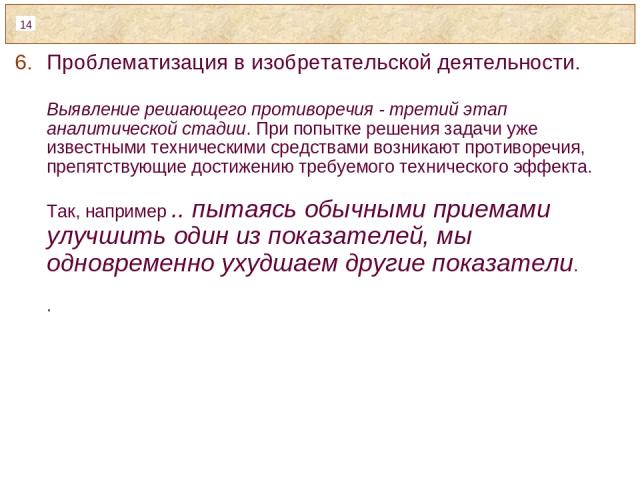 14

6. Проблематизация в изобретательской деятельности.

Выявление решающего противоречия - третий этап аналитической стадии. При попытке решения задачи уже известными техническими средствами возникают противоречия, препятствующие достижению требуемого технического эффекта.

Так, например .. пытаясь обычными приемами улучшить один из показателей, мы одновременно ухудшаем другие показатели.

.